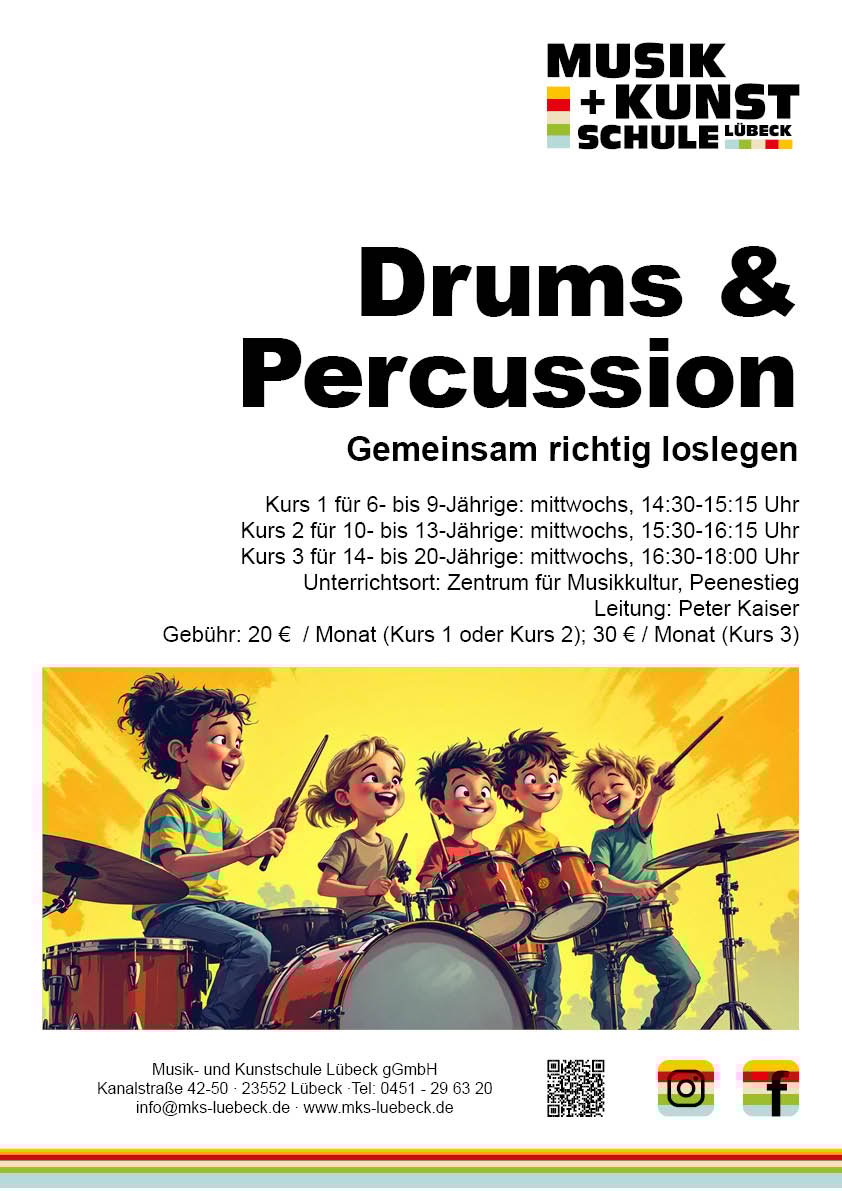 MUSIK
+KUNST
SCHULE LÜBECK

Drums &
Percussion

Gemeinsam richtig loslegen

Kurs 1 für 6- bis 9-Jährige: mittwochs, 14:30-15:15 Uhr
Kurs 2 für 10- bis 13-Jährige: mittwochs, 15:30-16:15 Uhr
Kurs 3 für 14- bis 20-Jährige: mittwochs, 16:30-18:00 Uhr
Unterrichtsort: Zentrum für Musikkultur, Peenestieg
Leitung: Peter Kaiser
Gebühr: 20 € / Monat (Kurs 1 oder Kurs 2); 30 € / Monat (Kurs 3)

Musik- und Kunstschule Lübeck gGmbH
Kanalstraße 42-50 · 23552 Lübeck ·Tel: 0451 - 29 63 20
info@mks-luebeck.de · www.mks-luebeck.de